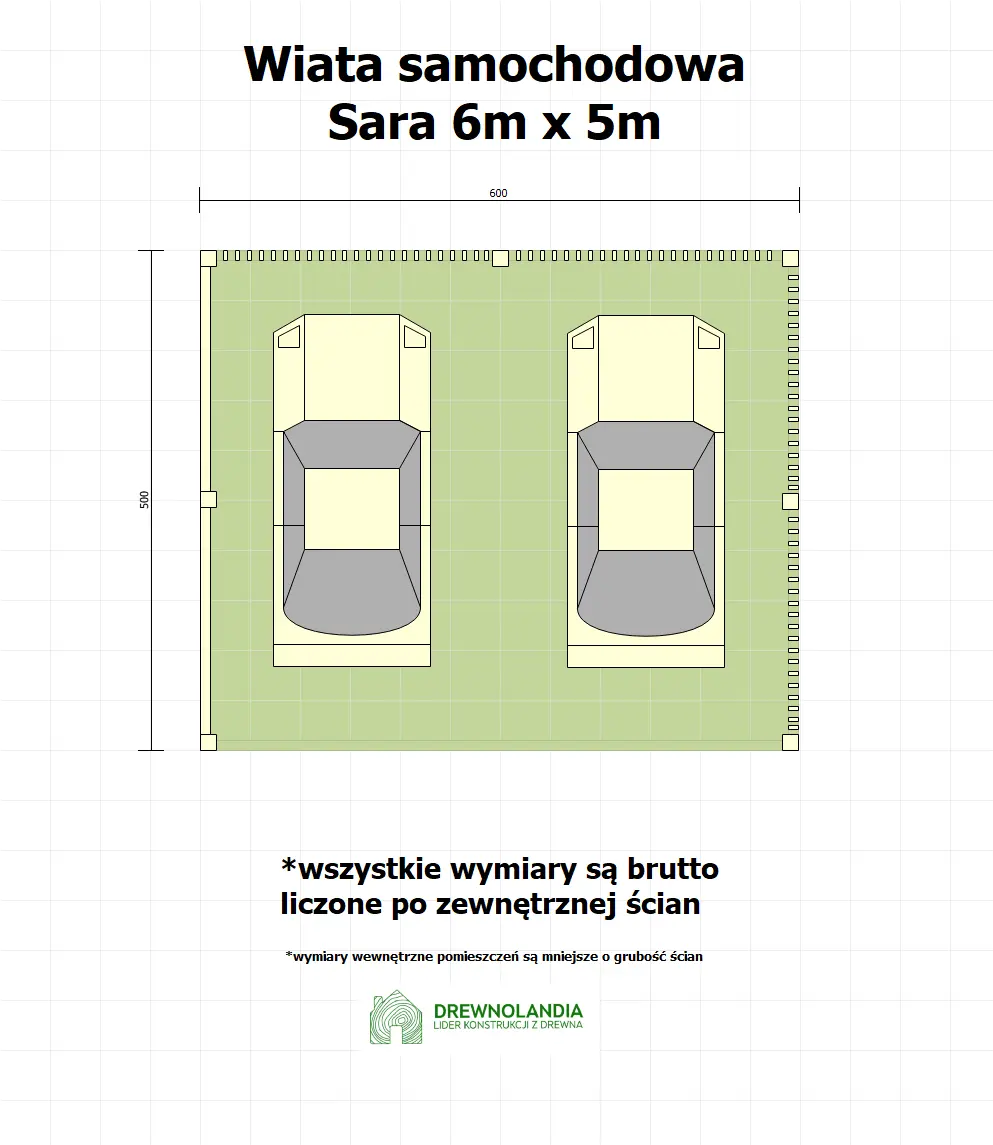 Wiata samochodowa
Sara 6m x 5m

600

500

*wszystkie wymiary są brutto liczone po zewnętrznej ścian

*wymiary wewnętrzne pomieszczeń są mniejsze o grubość ścian

DREWNOLANDIA
LIDER KONSTRUKCJI Z DREWNA